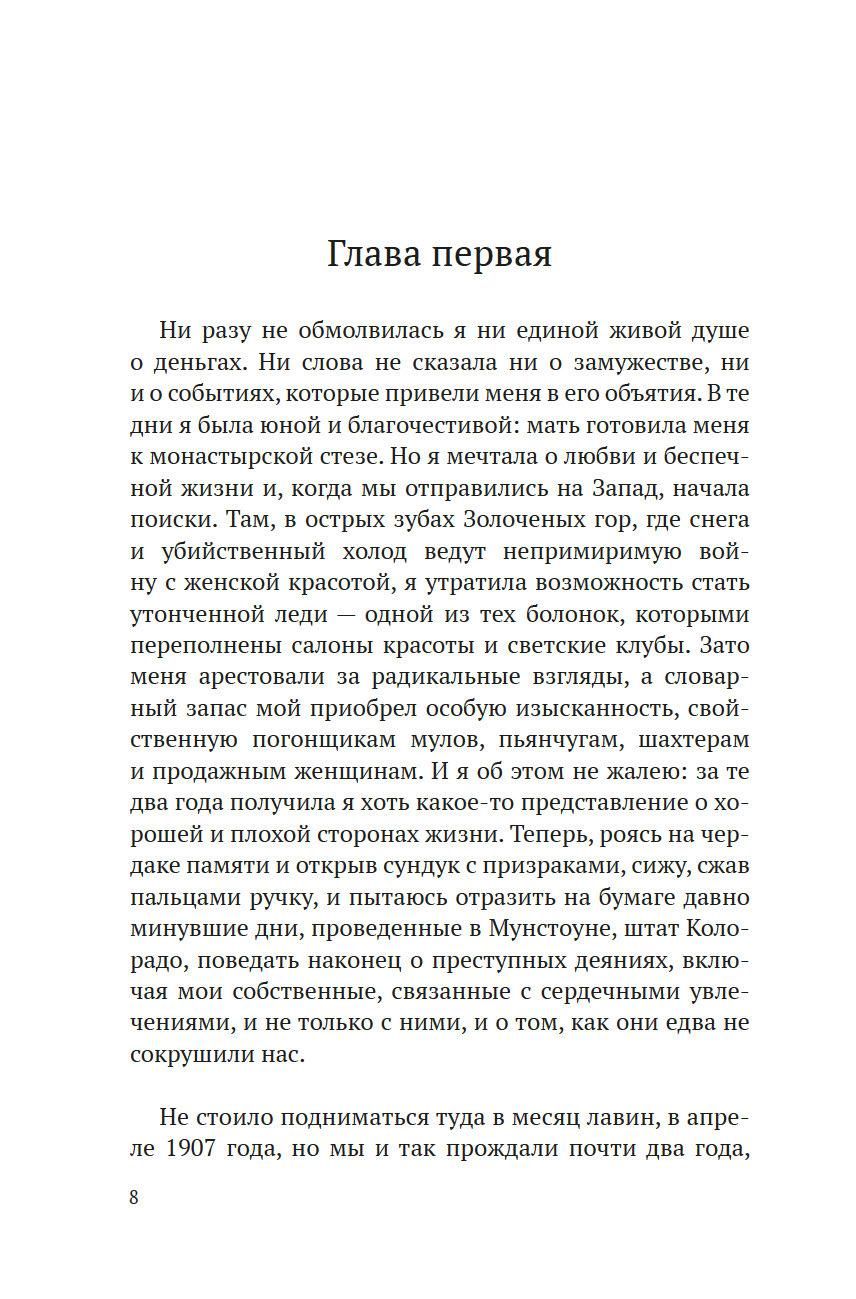 Глава первая

Ни разу не обмолвилась я ни единой живой душе о деньгах. Ни слова не сказала ни о замужестве, ни и о событиях, которые привели меня в его объятия. В те дни я была юной и благочестивой: мать готовила меня к монастырской стезе. Но я мечтала о любви и беспечной жизни и, когда мы отправились на Запад, начала поиски. Там, в острых зубах Золоченых гор, где снега и убийственный холод ведут непримиримую войну с женской красотой, я утратила возможность стать утонченной леди — одной из тех болонок, которыми переполнены салоны красоты и светские клубы. Зато меня арестовали за радикальные взгляды, а словарный запас мой приобрел особую изысканность, свойственную погонщикам мулов, пьянчугам, шахтерам и продажным женщинам. И я об этом не жалею: за те два года получила я хоть какое-то представление о хорошей и плохой сторонах жизни. Теперь, роясь на чердаке памяти и открыв сундук с призраками, сижу, сжав пальцами ручку, и пытаюсь отразить на бумаге давно минувшие дни, проведенные в Мунстоуне, штат Колорадо, поведать наконец о преступных деяниях, включая мои собственные, связанные с сердечными увлечениями, и не только с ними, и о том, как они едва не сокрушили нас.

Не стоило подниматься туда в месяц лавин, в апреле 1907 года, но мы и так прождали почти два года,

8